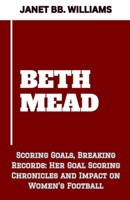 JANET BB. WILLIAMS

BETH MEAD

Scoring Goals, Breaking Records: Her Goal Scoring Chronicles and Impact on Women's Football